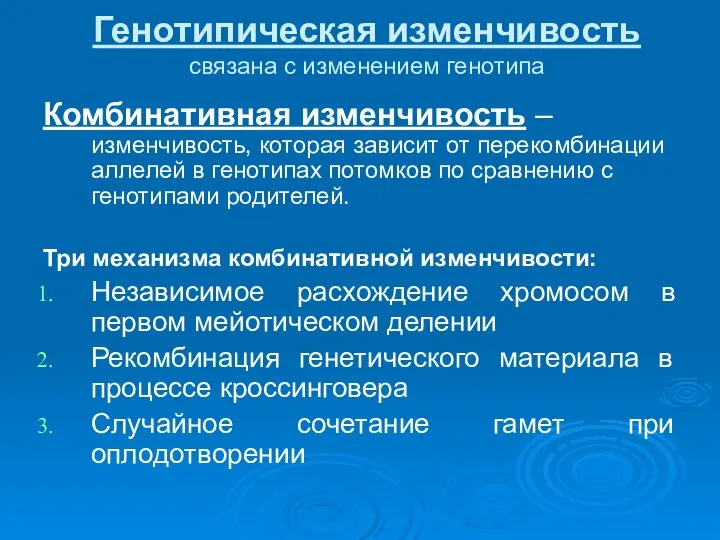 Генотипическая изменчивость
связана с изменением генотипа

Комбинативная изменчивость – изменчивость, которая зависит от перекомбинации аллелей в генотипах потомков по сравнению с генотипами родителей.

Три механизма комбинативной изменчивости:
1. Независимое расхождение хромосом в первом мейотическом делении
2. Рекомбинация генетического материала в процессе кроссинговера
3. Случайное сочетание гамет при оплодотворении